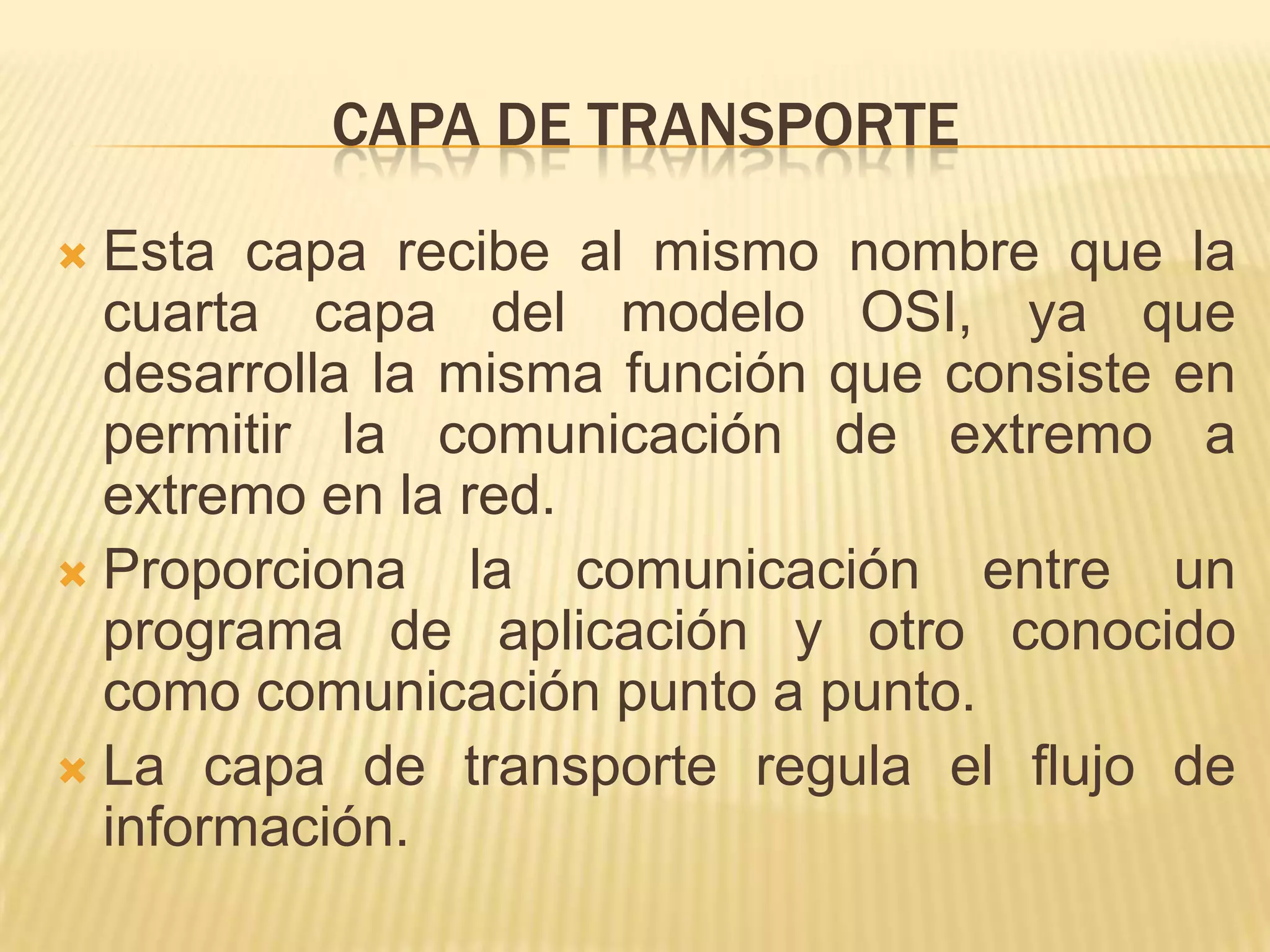 CAPA DE TRANSPORTE

Esta capa recibe al mismo nombre que la cuarta capa del modelo OSI, ya que desarrolla la misma función que consiste en permitir la comunicación de extremo a extremo en la red.

Proporciona la comunicación entre un programa de aplicación y otro conocido como comunicación punto a punto.

La capa de transporte regula el flujo de información.